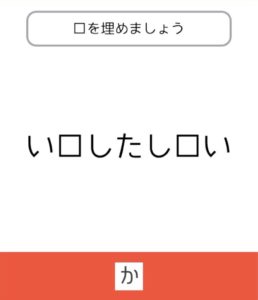 □を埋めましょう

い□したし□い

か